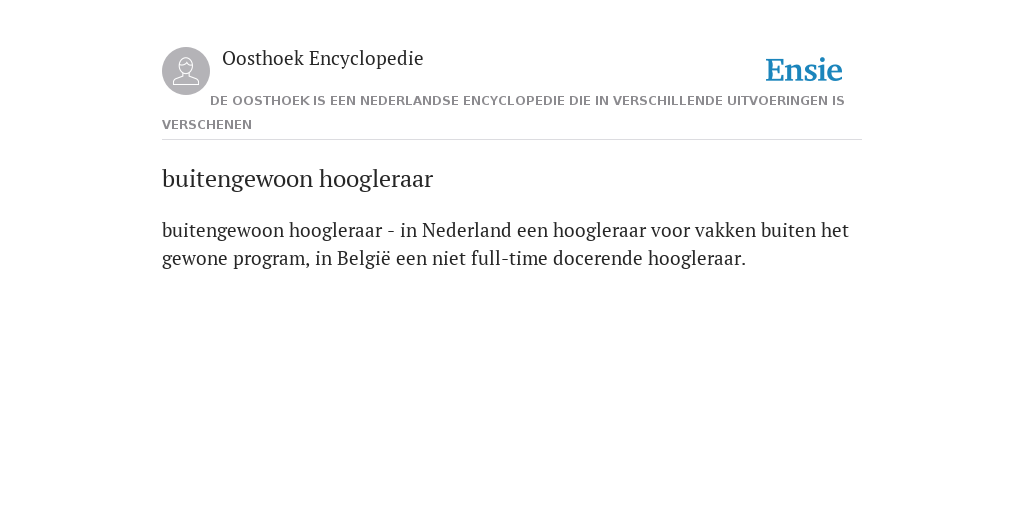 Oosthoek Encyclopedie

Ensie

DE OOSTHOEK IS EEN NEDERLANDSE ENCYCLOPEDIE DIE IN VERSCHILLENDE UITVOERINGEN IS VERSCHENEN

buitengewoon hoogleraar

buitengewoon hoogleraar - in Nederland een hoogleraar voor vakken buiten het gewone program, in België een niet full-time docerende hoogleraar.